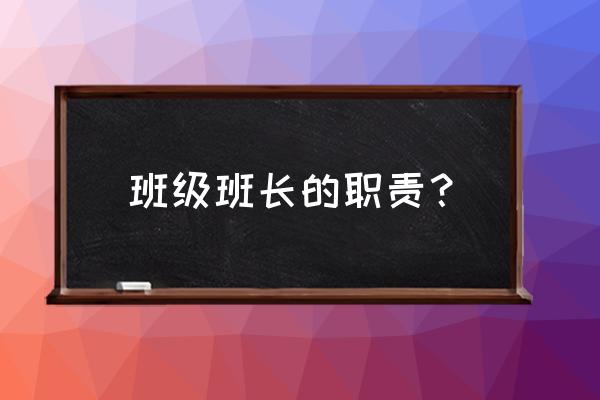 班级班长的职责？